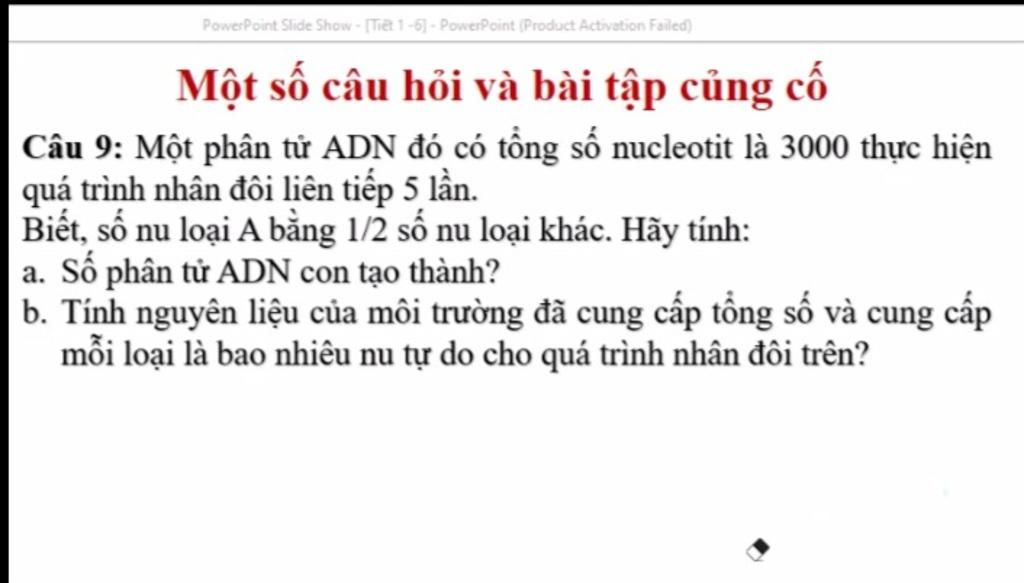 PowerPoint Slide Show - [Tiết 1 -6] - PowerPoint (Product Activation Failed)

Một số câu hỏi và bài tập củng cố

Câu 9: Một phân tử ADN đó có tổng số nucleotit là 3000 thực hiện quá trình nhân đôi liên tiếp 5 lần.

Biết, số nu loại A bằng 1/2 số nu loại khác. Hãy tính:

a. Số phân tử ADN con tạo thành?

b. Tính nguyên liệu của môi trường đã cung cấp tổng số và cung cấp mỗi loại là bao nhiêu nu tự do cho quá trình nhân đôi trên?